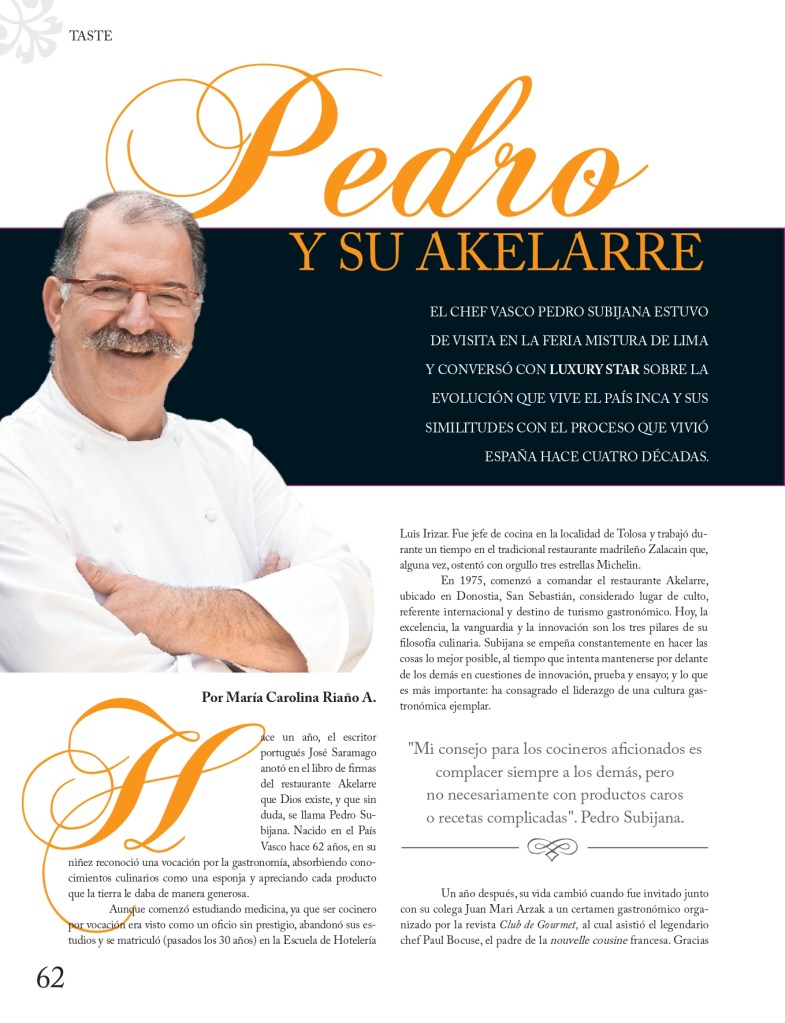 TASTE

Pedro

Y SU AKELARRE

EL CHEF VASCO PEDRO SUBIJANA ESTUVO DE VISITA EN LA FERIA MISTURA DE LIMA Y CONVERSÓ CON LUXURY STAR SOBRE LA EVOLUCIÓN QUE VIVE EL PAÍS INCA Y SUS SIMILITUDES CON EL PROCESO QUE VIVIÓ ESPAÑA HACE CUATRO DÉCADAS.

Por María Carolina Riaño A.

Hace un año, el escritor portugués José Saramago anotó en el libro de firmas del restaurante Akelarre que Dios existe, y que sin duda, se llama Pedro Subijana. Nacido en el País Vasco hace 62 años, en su niñez reconoció una vocación por la gastronomía, absorbiendo conocimientos culinarios como una esponja y apreciando cada producto que la tierra le daba de manera generosa.

Aunque comenzó estudiando medicina, ya que ser cocinero por vocación era visto como un oficio sin prestigio, abandonó sus estudios y se matriculó (pasados los 30 años) en la Escuela de Hotelería

Luis Irizar. Fue jefe de cocina en la localidad de Tolosa y trabajó durante un tiempo en el tradicional restaurante madrileño Zalacain que, alguna vez, ostentó con orgullo tres estrellas Michelin.

En 1975, comenzó a comandar el restaurante Akelarre, ubicado en Donostia, San Sebastián, considerado lugar de culto, referente internacional y destino de turismo gastronómico. Hoy, la excelencia, la vanguardia y la innovación son los tres pilares de su filosofía culinaria. Subijana se empeña constantemente en hacer las cosas lo mejor posible, al tiempo que intenta mantenerse por delante de los demás en cuestiones de innovación, prueba y ensayo; y lo que es más importante: ha consagrado el liderazgo de una cultura gastronómica ejemplar.

"Mi consejo para los cocineros aficionados es complacer siempre a los demás, pero no necesariamente con productos caros o recetas complicadas". Pedro Subijana.

Un año después, su vida cambió cuando fue invitado junto con su colega Juan Mari Arzak a un certamen gastronómico organizado por la revista Club de Gourmet, al cual asistió el legendario chef Paul Bocuse, el padre de la nouvelle cousine francesa. Gracias

62